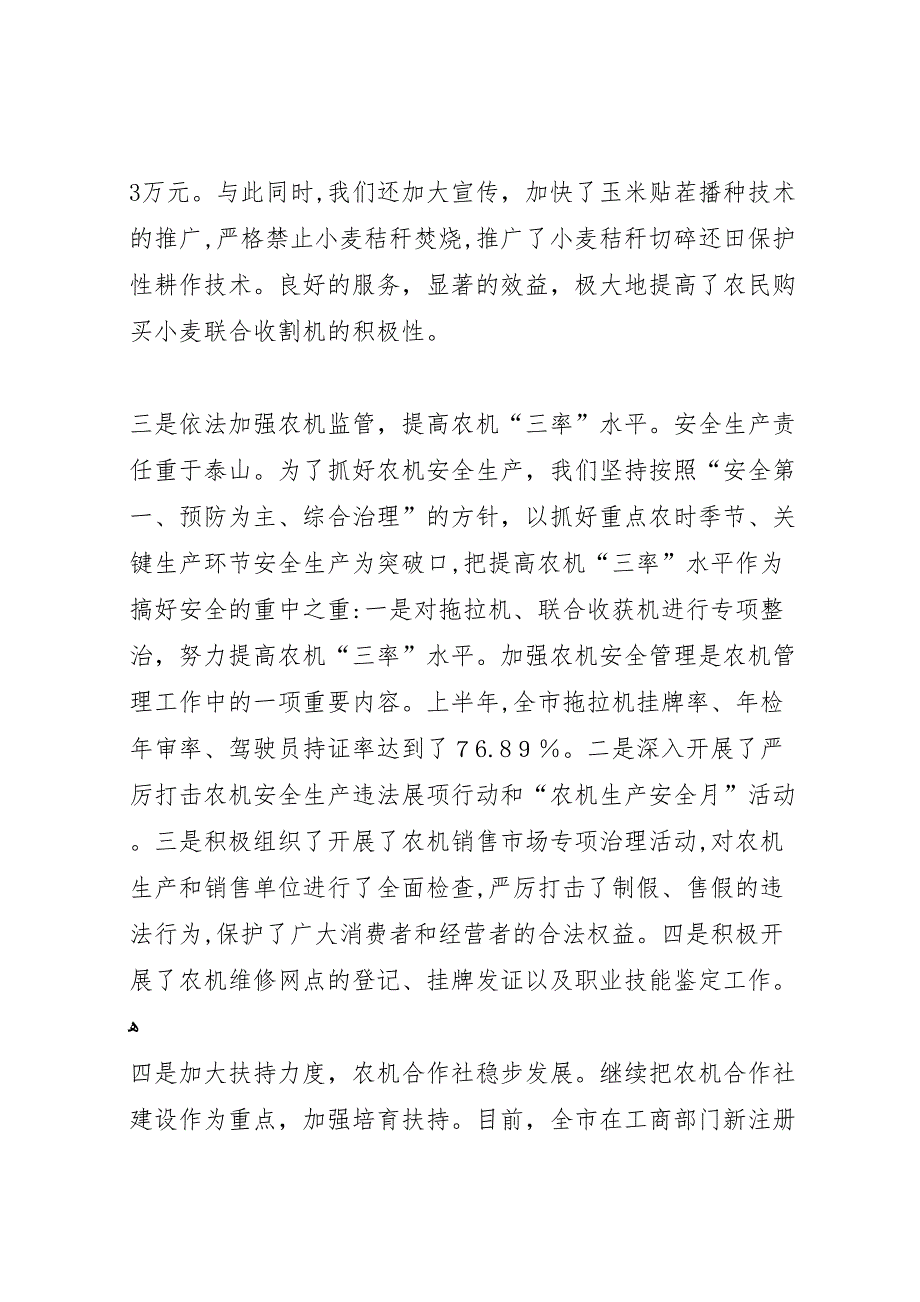 3万元。与此同时,我们还加大宣传，加快了玉米贴茬播种技术的推广,严格禁止小麦秸秆焚烧,推广了小麦秸秆切碎还田保护性耕作技术。良好的服务，显著的效益，极大地提高了农民购买小麦联合收割机的积极性。

三是依法加强农机监管，提高农机“三率”水平。安全生产责任重于泰山。为了抓好农机安全生产，我们坚持按照“安全第一、预防为主、综合治理”的方针，以抓好重点农时季节、关键生产环节安全生产为突破口,把提高农机“三率”水平作为搞好安全的重中之重:一是对拖拉机、联合收获机进行专项整治，努力提高农机“三率”水平。加强农机安全管理是农机管理工作中的一项重要内容。上半年,全市拖拉机挂牌率、年检年审率、驾驶员持证率达到了76.89%。二是深入开展了严厉打击农机安全生产违法展项行动和“农机生产安全月”活动。三是积极组织了开展了农机销售市场专项治理活动,对农机生产和销售单位进行了全面检查,严厉打击了制假、售假的违法行为,保护了广大消费者和经营者的合法权益。四是积极开展了农机维修网点的登记、挂牌发证以及职业技能鉴定工作。

四是加大扶持力度，农机合作社稳步发展。继续把农机合作社建设作为重点，加强培育扶持。目前，全市在工商部门新注册